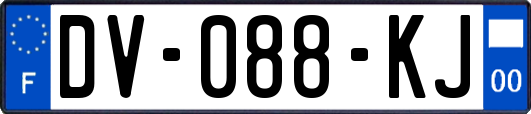 F

DV-088-KJ

00